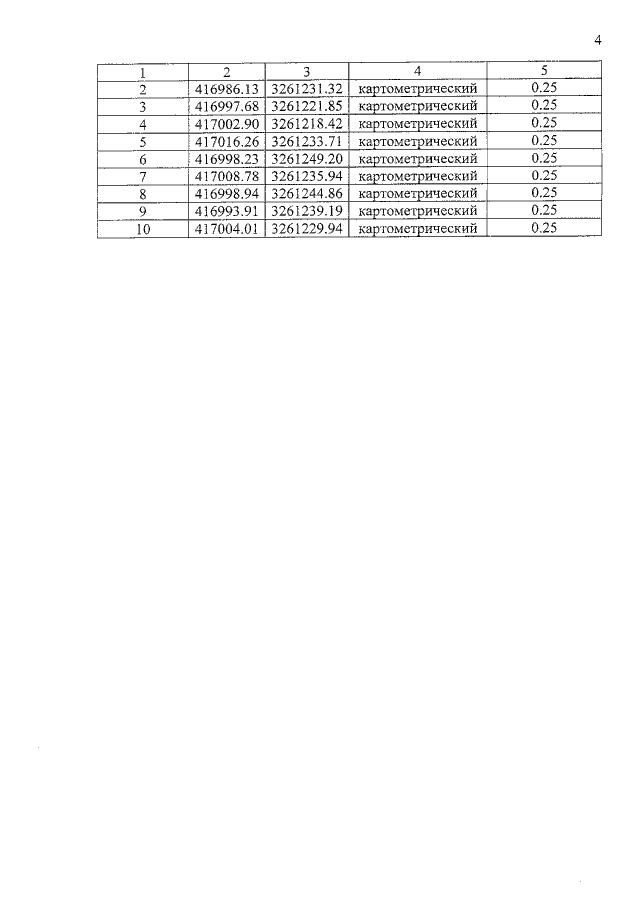 4

| 1 | 2 | 3 | 4 | 5 |
|---|---|---|---|---|
| 2 | 416986.13 | 3261231.32 | картометрический | 0.25 |
| 3 | 416997.68 | 3261221.85 | картометрический | 0.25 |
| 4 | 417002.90 | 3261218.42 | картометрический | 0.25 |
| 5 | 417016.26 | 3261233.71 | картометрический | 0.25 |
| 6 | 416998.23 | 3261249.20 | картометрический | 0.25 |
| 7 | 417008.78 | 3261235.94 | картометрический | 0.25 |
| 8 | 416998.94 | 3261244.86 | картометрический | 0.25 |
| 9 | 416993.91 | 3261239.19 | картометрический | 0.25 |
| 10 | 417004.01 | 3261229.94 | картометрический | 0.25 |